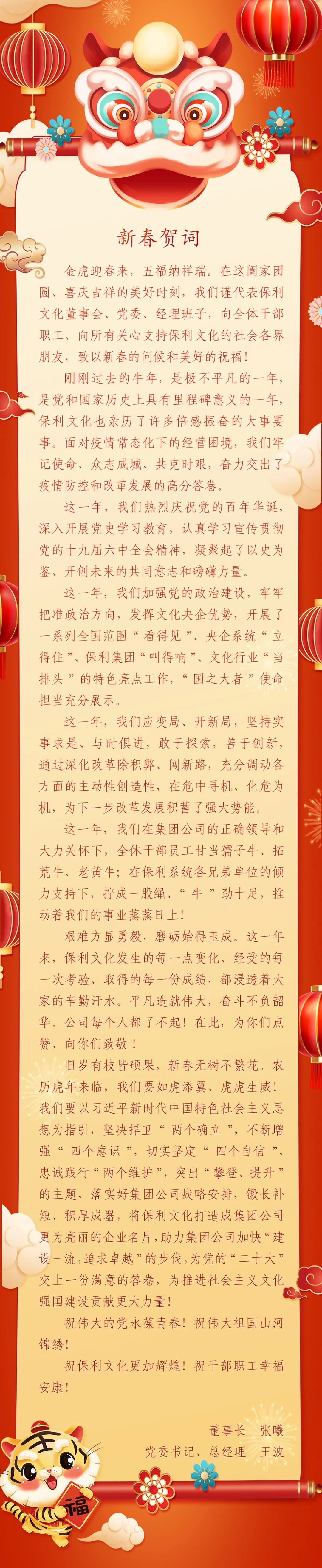 新春贺词

金虎迎春来，五福纳祥瑞。在这阖家团圆、喜庆吉祥的美好时刻，我们谨代表保利文化董事会、党委、经理班子，向全体干部职工、向所有关心支持保利文化的社会各界朋友，致以新春的问候和美好的祝福！

刚刚过去的牛年，是极不平凡的一年，是党和国家历史上具有里程碑意义的一年，保利文化也亲历了许多倍感振奋的大事要事。面对疫情常态化下的经营困境，我们牢记使命、众志成城、共克时艰，奋力交出了疫情防控和改革发展的高分答卷。

这一年，我们热烈庆祝党的百年华诞，深入开展党史学习教育，认真学习宣传贯彻党的十九届六中全会精神，凝聚起了以史为鉴、开创未来的共同意志和磅礴力量。

这一年，我们加强党的政治建设，牢牢把准政治方向，发挥文化央企优势，开展了一系列全国范围“看得见”、央企系统“立得住”、保利集团“叫得响”、文化行业“当排头”的特色亮点工作，“国之大者”使命担当充分展示。

这一年，我们应变局、开新局，坚持实事求是、与时俱进，敢于探索，善于创新，通过深化改革除积弊、闯新路，充分调动各方面的主动性创造性，在危中寻机、化危为机，为下一步改革发展积蓄了强大势能。

这一年，我们在集团公司的正确领导和大力关怀下，全体干部员工甘当孺子牛、拓荒牛、老黄牛；在保利系统各兄弟单位的倾力支持下，拧成一股绳、“牛”劲十足，推动着我们的事业蒸蒸日上！

艰难方显勇毅，磨砺始得玉成。这一年来，保利文化发生的每一点变化、经受的每一次考验、取得的每一份成绩，都浸透着大家的辛勤汗水。平凡造就伟大，奋斗不负韶华。公司每个人都了不起！在此，为你们点赞、向你们致敬！

旧岁有枝皆硕果，新春无树不繁花。农历虎年来临，我们要如虎添翼、虎虎生威！我们要以习近平新时代中国特色社会主义思想为指引，坚决捍卫“两个确立”，不断增强“四个意识”，切实坚定“四个自信”，忠诚践行“两个维护”，突出“攀登、提升”的主题，落实好集团公司战略安排，锻长补短、积厚成器，将保利文化打造成集团公司更为亮丽的企业名片，助力集团公司加快“建设一流，追求卓越”的步伐，为党的“二十大”交上一份满意的答卷，为推进社会主义文化强国建设贡献更大力量！

祝伟大的党永葆青春！祝伟大祖国山河锦绣！

祝保利文化更加辉煌！祝干部职工幸福安康！

董事长　张曦
党委书记、总经理　王波

福